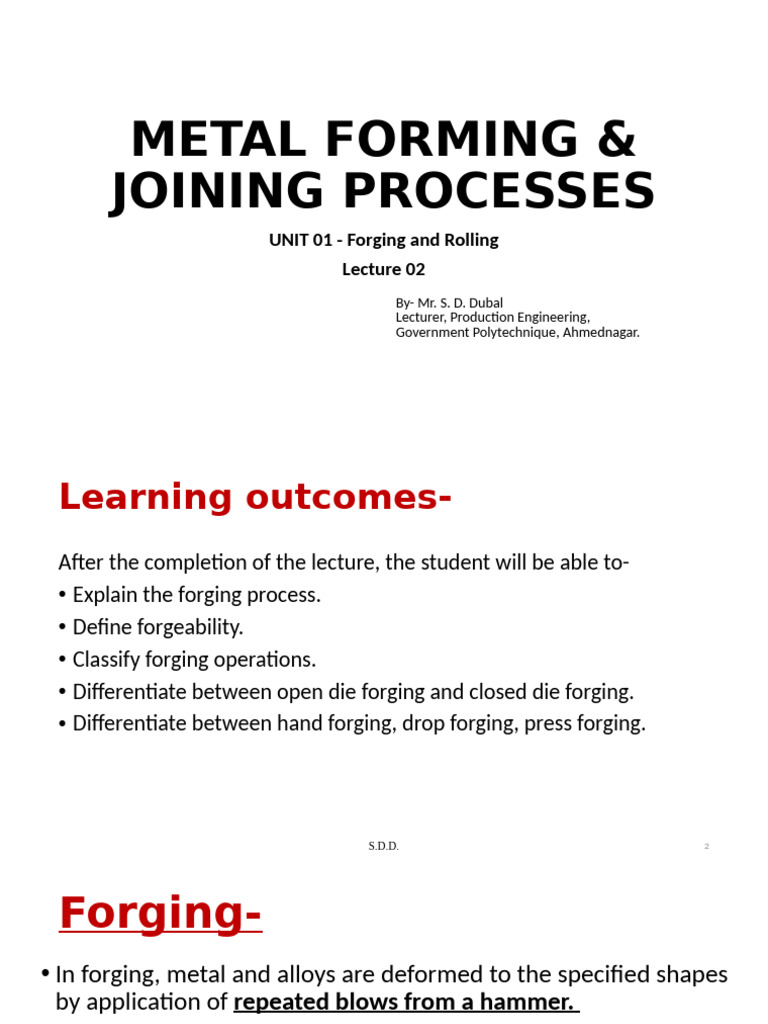 METAL FORMING & JOINING PROCESSES

UNIT 01 - Forging and Rolling

Lecture 02

By- Mr. S. D. Dubal
Lecturer, Production Engineering,
Government Polytechnique, Ahmednagar.

Learning outcomes-

After the completion of the lecture, the student will be able to-

• Explain the forging process.
• Define forgeability.
• Classify forging operations.
• Differentiate between open die forging and closed die forging.
• Differentiate between hand forging, drop forging, press forging.

S.D.D.

2

Forging-

• In forging, metal and alloys are deformed to the specified shapes by application of repeated blows from a hammer.